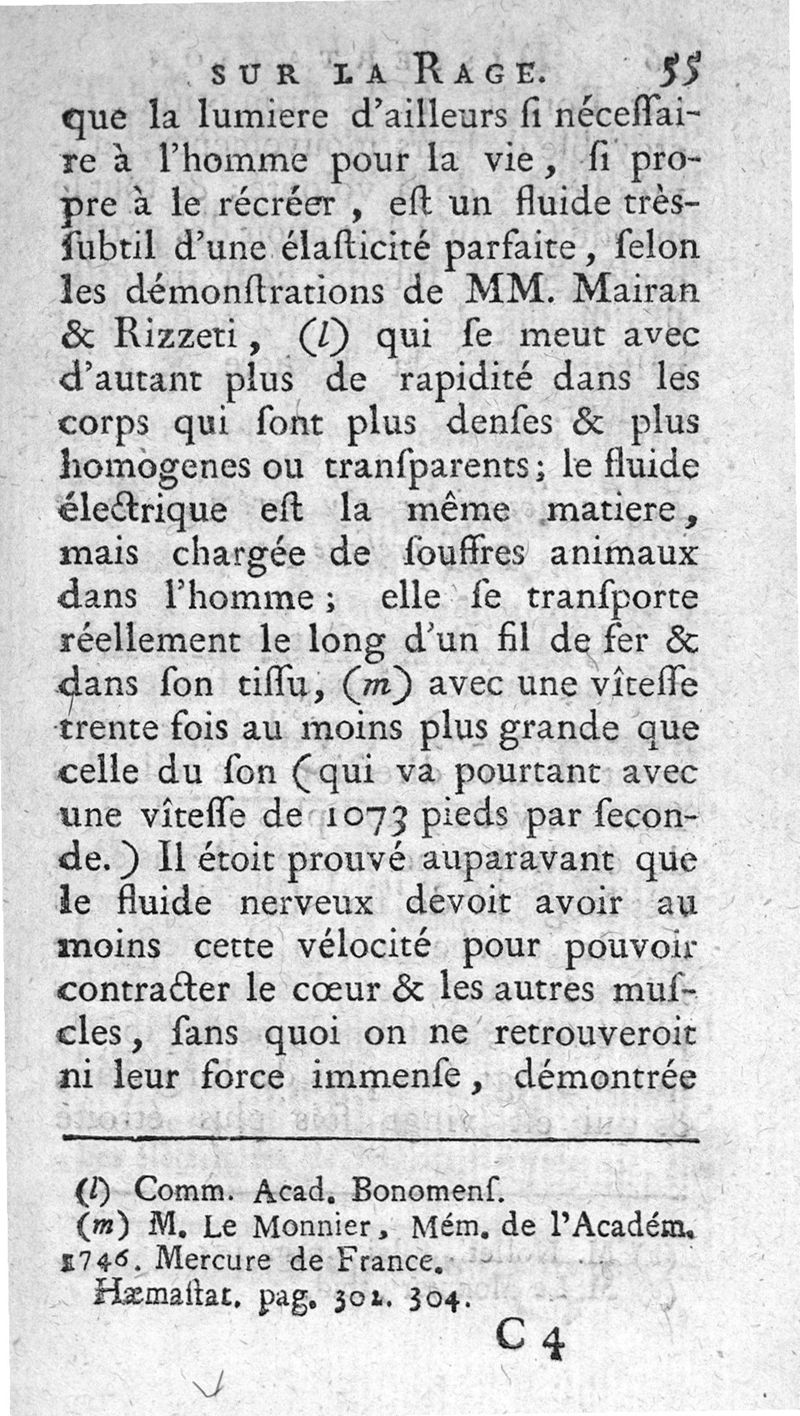 SUR LA RAGE. 55

que la lumiere d'ailleurs ſi néceſſaire à l'homme pour la vie, ſi propre à le récréer, eſt un fluide très-ſubtil d'une élaſticité parfaite, ſelon les démonſtrations de MM. Mairan & Rizzeti, (l) qui ſe meut avec d'autant plus de rapidité dans les corps qui ſont plus denſes & plus homogenes ou tranſparents; le fluide électrique eſt la même matiere, mais chargée de ſouffres animaux dans l'homme; elle ſe tranſporte réellement le long d'un fil de fer & dans ſon tiſſu, (m) avec une vîteſſe trente fois au moins plus grande que celle du ſon (qui va pourtant avec une vîteſſe de 1073 pieds par ſeconde.) Il étoit prouvé auparavant que le fluide nerveux devoit avoir au moins cette vélocité pour pouvoir contracter le cœur & les autres muſcles, ſans quoi on ne retrouveroit ni leur force immenſe, démontrée

(l) Comm. Acad. Bonomenſ.
(m) M. Le Monnier, Mém. de l'Académ. 1746. Mercure de France.
Hæmaſtat. pag. 302. 304.

C 4